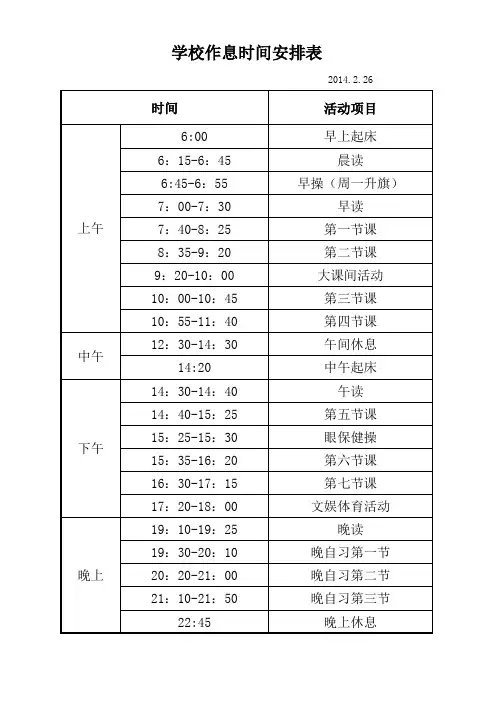 学校作息时间安排表

2014.2.26

| 时间 | | 活动项目 |
|---|---|---|
| 上午 | 6:00 | 早上起床 |
| | 6：15-6：45 | 晨读 |
| | 6:45-6：55 | 早操（周一升旗） |
| | 7：00-7：30 | 早读 |
| | 7：40-8：25 | 第一节课 |
| | 8：35-9：20 | 第二节课 |
| | 9：20-10：00 | 大课间活动 |
| | 10：00-10：45 | 第三节课 |
| | 10：55-11：40 | 第四节课 |
| 中午 | 12：30-14：30 | 午间休息 |
| | 14:20 | 中午起床 |
| 下午 | 14：30-14：40 | 午读 |
| | 14：40-15：25 | 第五节课 |
| | 15：25-15：30 | 眼保健操 |
| | 15：35-16：20 | 第六节课 |
| | 16：30-17：15 | 第七节课 |
| | 17：20-18：00 | 文娱体育活动 |
| 晚上 | 19：10-19：25 | 晚读 |
| | 19：30-20：10 | 晚自习第一节 |
| | 20：20-21：00 | 晚自习第二节 |
| | 21：10-21：50 | 晚自习第三节 |
| | 22:45 | 晚上休息 |